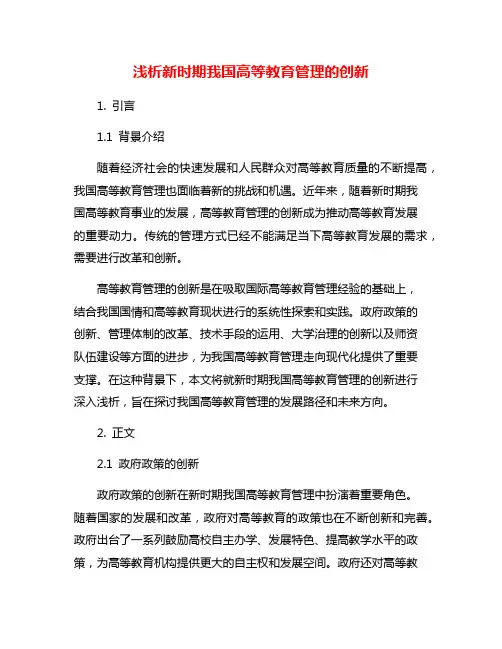 浅析新时期我国高等教育管理的创新

1. 引言

1.1 背景介绍

随着经济社会的快速发展和人民群众对高等教育质量的不断提高，我国高等教育管理也面临着新的挑战和机遇。近年来，随着新时期我国高等教育事业的发展，高等教育管理的创新成为推动高等教育发展的重要动力。传统的管理方式已经不能满足当下高等教育发展的需求，需要进行改革和创新。

高等教育管理的创新是在吸取国际高等教育管理经验的基础上，结合我国国情和高等教育现状进行的系统性探索和实践。政府政策的创新、管理体制的改革、技术手段的运用、大学治理的创新以及师资队伍建设等方面的进步，为我国高等教育管理走向现代化提供了重要支撑。在这种背景下，本文将就新时期我国高等教育管理的创新进行深入浅析，旨在探讨我国高等教育管理的发展路径和未来方向。

2. 正文

2.1 政府政策的创新

政府政策的创新在新时期我国高等教育管理中扮演着重要角色。随着国家的发展和改革，政府对高等教育的政策也在不断创新和完善。政府出台了一系列鼓励高校自主办学、发展特色、提高教学水平的政策，为高等教育机构提供更大的自主权和发展空间。政府还对高等教